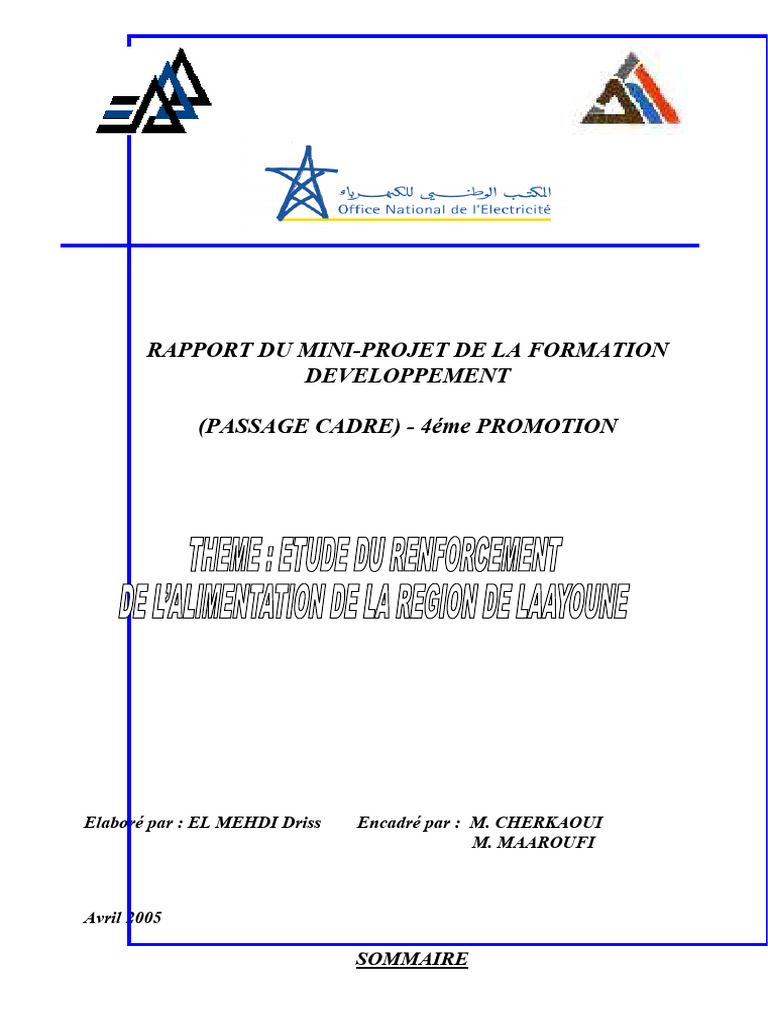 المكتب الوطني للكهرباء
Office National de l'Electricité

RAPPORT DU MINI-PROJET DE LA FORMATION DEVELOPPEMENT

(PASSAGE CADRE) - 4éme PROMOTION

THEME : ETUDE DU RENFORCEMENT DE L'ALIMENTATION DE LA REGION DE LAAYOUNE

Elaboré par : EL MEHDI Driss Encadré par : M. CHERKAOUI M. MAAROUFI

Avril 2005

SOMMAIRE